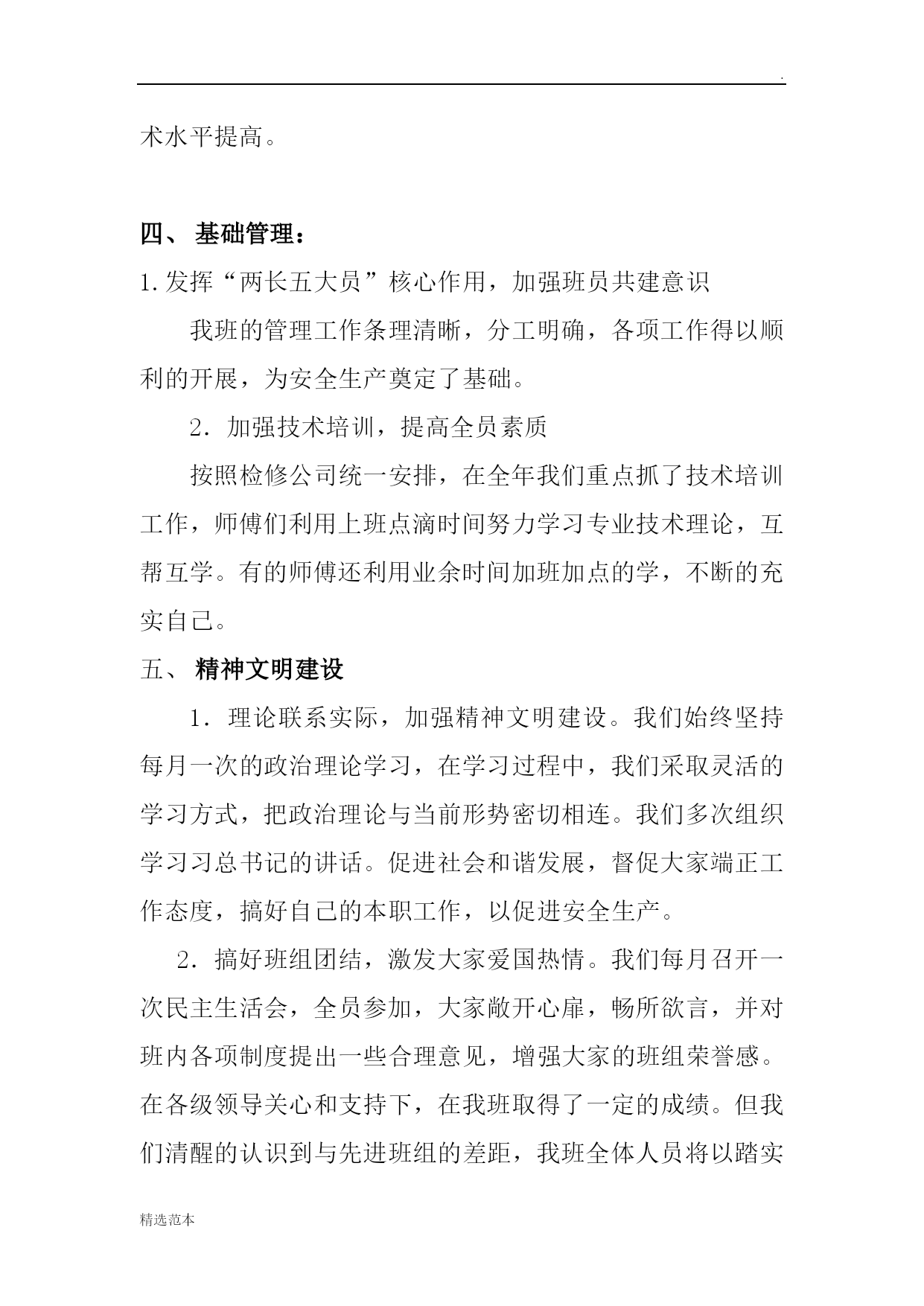 .

术水平提高。

四、 基础管理：

1.发挥“两长五大员”核心作用，加强班员共建意识

我班的管理工作条理清晰，分工明确，各项工作得以顺利的开展，为安全生产奠定了基础。

2．加强技术培训，提高全员素质

按照检修公司统一安排，在全年我们重点抓了技术培训工作，师傅们利用上班点滴时间努力学习专业技术理论，互帮互学。有的师傅还利用业余时间加班加点的学，不断的充实自己。

五、 精神文明建设

1．理论联系实际，加强精神文明建设。我们始终坚持每月一次的政治理论学习，在学习过程中，我们采取灵活的学习方式，把政治理论与当前形势密切相连。我们多次组织学习习总书记的讲话。促进社会和谐发展，督促大家端正工作态度，搞好自己的本职工作，以促进安全生产。

2．搞好班组团结，激发大家爱国热情。我们每月召开一次民主生活会，全员参加，大家敞开心扉，畅所欲言，并对班内各项制度提出一些合理意见，增强大家的班组荣誉感。在各级领导关心和支持下，在我班取得了一定的成绩。但我们清醒的认识到与先进班组的差距，我班全体人员将以踏实

精选范本